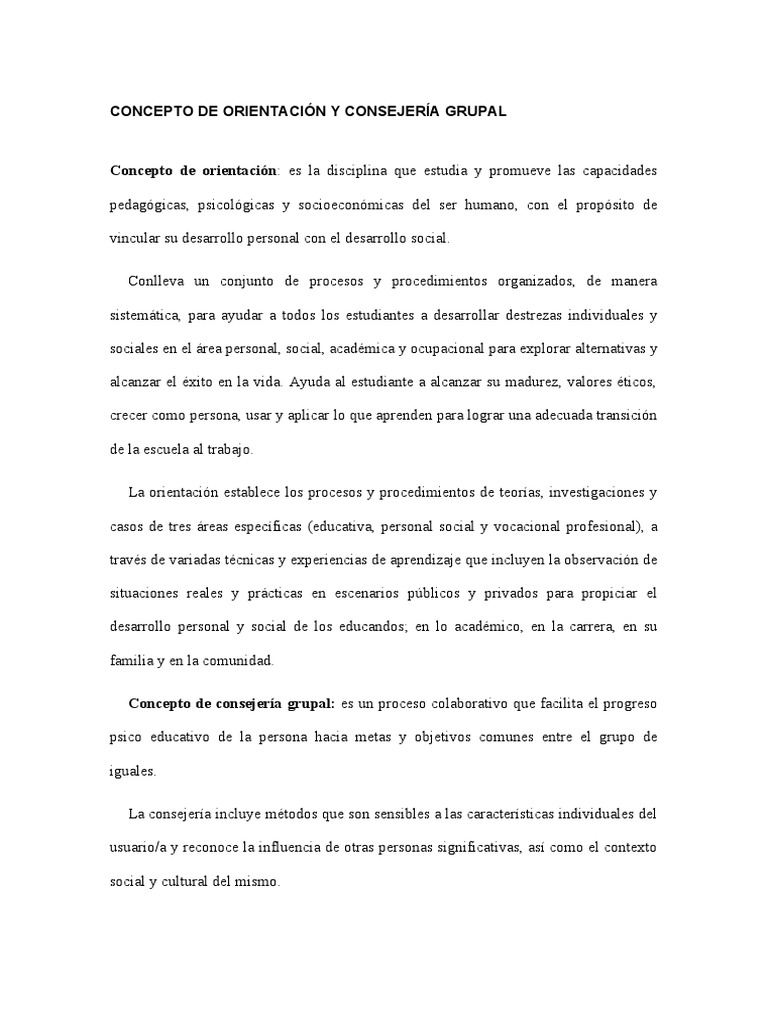 CONCEPTO DE ORIENTACIÓN Y CONSEJERÍA GRUPAL

Concepto de orientación: es la disciplina que estudia y promueve las capacidades pedagógicas, psicológicas y socioeconómicas del ser humano, con el propósito de vincular su desarrollo personal con el desarrollo social.

Conlleva un conjunto de procesos y procedimientos organizados, de manera sistemática, para ayudar a todos los estudiantes a desarrollar destrezas individuales y sociales en el área personal, social, académica y ocupacional para explorar alternativas y alcanzar el éxito en la vida. Ayuda al estudiante a alcanzar su madurez, valores éticos, crecer como persona, usar y aplicar lo que aprenden para lograr una adecuada transición de la escuela al trabajo.

La orientación establece los procesos y procedimientos de teorías, investigaciones y casos de tres áreas específicas (educativa, personal social y vocacional profesional), a través de variadas técnicas y experiencias de aprendizaje que incluyen la observación de situaciones reales y prácticas en escenarios públicos y privados para propiciar el desarrollo personal y social de los educandos; en lo académico, en la carrera, en su familia y en la comunidad.

Concepto de consejería grupal: es un proceso colaborativo que facilita el progreso psico educativo de la persona hacia metas y objetivos comunes entre el grupo de iguales.

La consejería incluye métodos que son sensibles a las características individuales del usuario/a y reconoce la influencia de otras personas significativas, así como el contexto social y cultural del mismo.